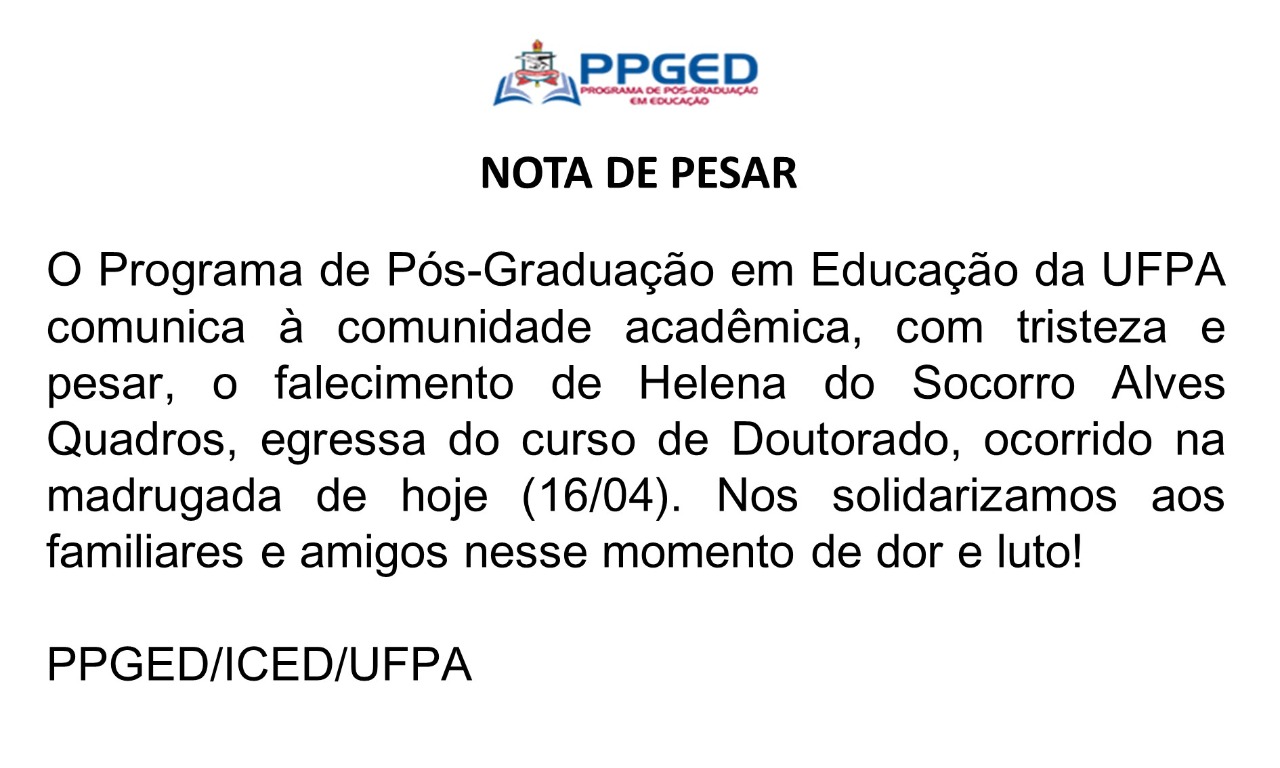 PPGED
PROGRAMA DE PÓS-GRADUAÇÃO EM EDUCAÇÃO

NOTA DE PESAR

O Programa de Pós-Graduação em Educação da UFPA comunica à comunidade acadêmica, com tristeza e pesar, o falecimento de Helena do Socorro Alves Quadros, egressa do curso de Doutorado, ocorrido na madrugada de hoje (16/04). Nos solidarizamos aos familiares e amigos nesse momento de dor e luto!

PPGED/ICED/UFPA